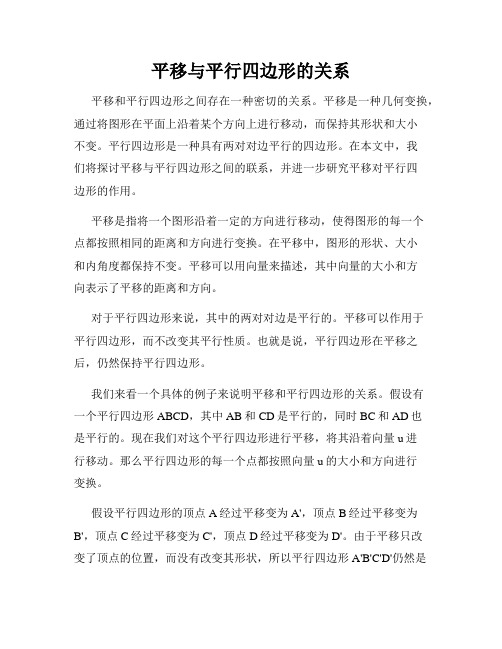 平移与平行四边形的关系

平移和平行四边形之间存在一种密切的关系。平移是一种几何变换，通过将图形在平面上沿着某个方向上进行移动，而保持其形状和大小不变。平行四边形是一种具有两对对边平行的四边形。在本文中，我们将探讨平移与平行四边形之间的联系，并进一步研究平移对平行四边形的作用。

平移是指将一个图形沿着一定的方向进行移动，使得图形的每一个点都按照相同的距离和方向进行变换。在平移中，图形的形状、大小和内角度都保持不变。平移可以用向量来描述，其中向量的大小和方向表示了平移的距离和方向。

对于平行四边形来说，其中的两对对边是平行的。平移可以作用于平行四边形，而不改变其平行性质。也就是说，平行四边形在平移之后，仍然保持平行四边形。

我们来看一个具体的例子来说明平移和平行四边形的关系。假设有一个平行四边形 ABCD，其中 AB 和 CD 是平行的，同时 BC 和 AD 也是平行的。现在我们对这个平行四边形进行平移，将其沿着向量 u 进行移动。那么平行四边形的每一个点都按照向量 u 的大小和方向进行变换。

假设平行四边形的顶点 A 经过平移变为 A'，顶点 B 经过平移变为 B'，顶点 C 经过平移变为 C'，顶点 D 经过平移变为 D'。由于平移只改变了顶点的位置，而没有改变其形状，所以平行四边形 A'B'C'D'仍然是